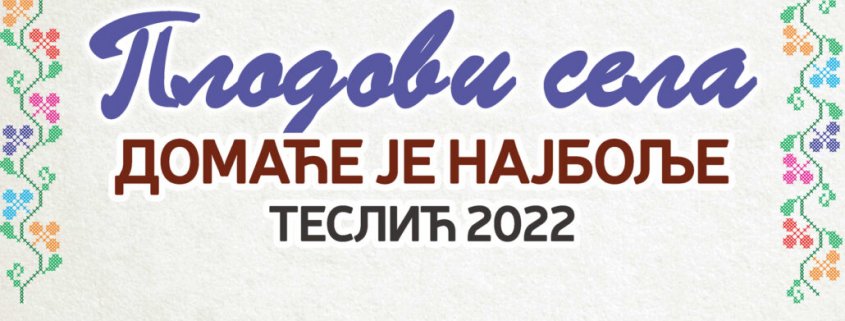 Плодови села
ДОМАЋЕ ЈЕ НАЈБОЉЕ
ТЕСЛИЋ 2022